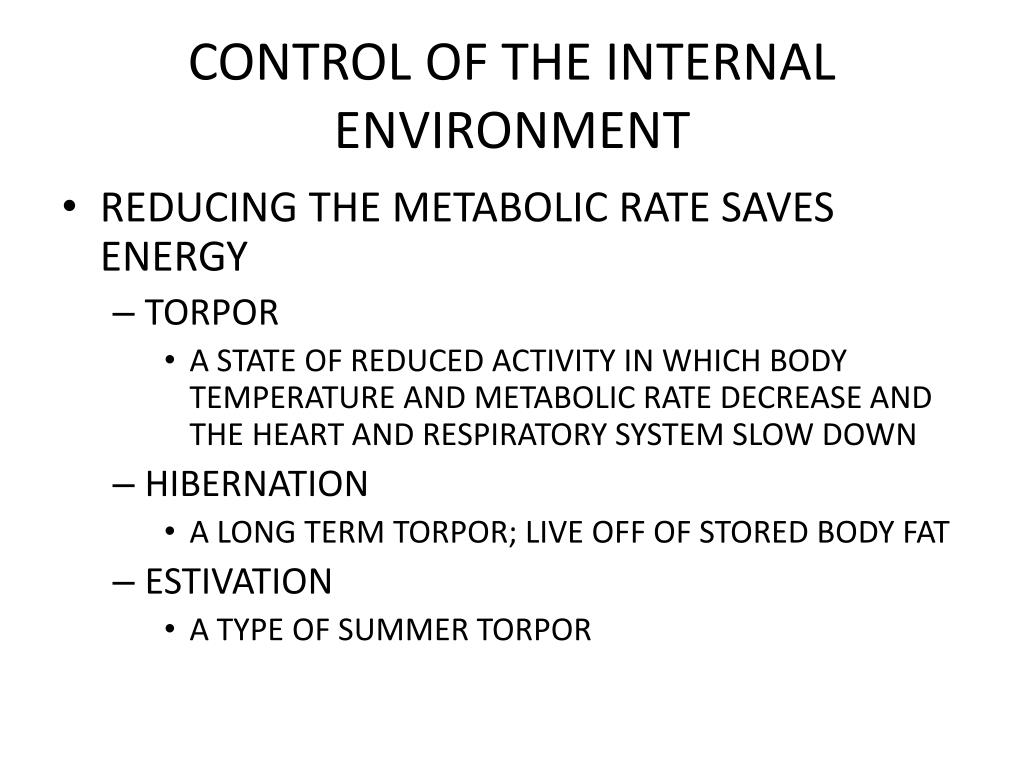 CONTROL OF THE INTERNAL ENVIRONMENT

• REDUCING THE METABOLIC RATE SAVES ENERGY
– TORPOR
• A STATE OF REDUCED ACTIVITY IN WHICH BODY TEMPERATURE AND METABOLIC RATE DECREASE AND THE HEART AND RESPIRATORY SYSTEM SLOW DOWN
– HIBERNATION
• A LONG TERM TORPOR; LIVE OFF OF STORED BODY FAT
– ESTIVATION
• A TYPE OF SUMMER TORPOR